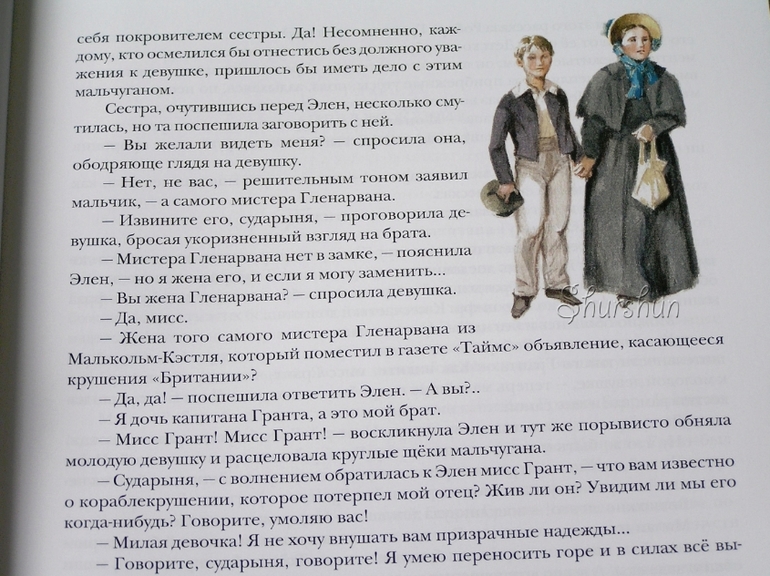 себя покровителем сестры. Да! Несомненно, каждому, кто осмелился бы отнестись без должного уважения к девушке, пришлось бы иметь дело с этим мальчуганом.

Сестра, очутившись перед Элен, несколько смутилась, но та поспешила заговорить с ней.

— Вы желали видеть меня? — спросила она, ободряюще глядя на девушку.

— Нет, не вас, — решительным тоном заявил мальчик, — а самого мистера Гленарвана.

— Извините его, сударыня, — проговорила девушка, бросая укоризненный взгляд на брата.

— Мистера Гленарвана нет в замке, — пояснила Элен, — но я жена его, и если я могу заменить...

— Вы жена Гленарвана? — спросила девушка.

— Да, мисс.

— Жена того самого мистера Гленарвана из Малькольм-Кэстля, который поместил в газете «Таймс» объявление, касающееся крушения «Британии»?

— Да, да! — поспешила ответить Элен. — А вы?..

— Я дочь капитана Гранта, а это мой брат.

— Мисс Грант! Мисс Грант! — воскликнула Элен и тут же порывисто обняла молодую девушку и расцеловала круглые щёки мальчугана.

— Сударыня, — с волнением обратилась к Элен мисс Грант, — что вам известно о кораблекрушении, которое потерпел мой отец? Жив ли он? Увидим ли мы его когда-нибудь? Говорите, умоляю вас!

— Милая девочка! Я не хочу внушать вам призрачные надежды...

— Говорите, сударыня, говорите! Я умею переносить горе и в силах всё вы-

Shurshun